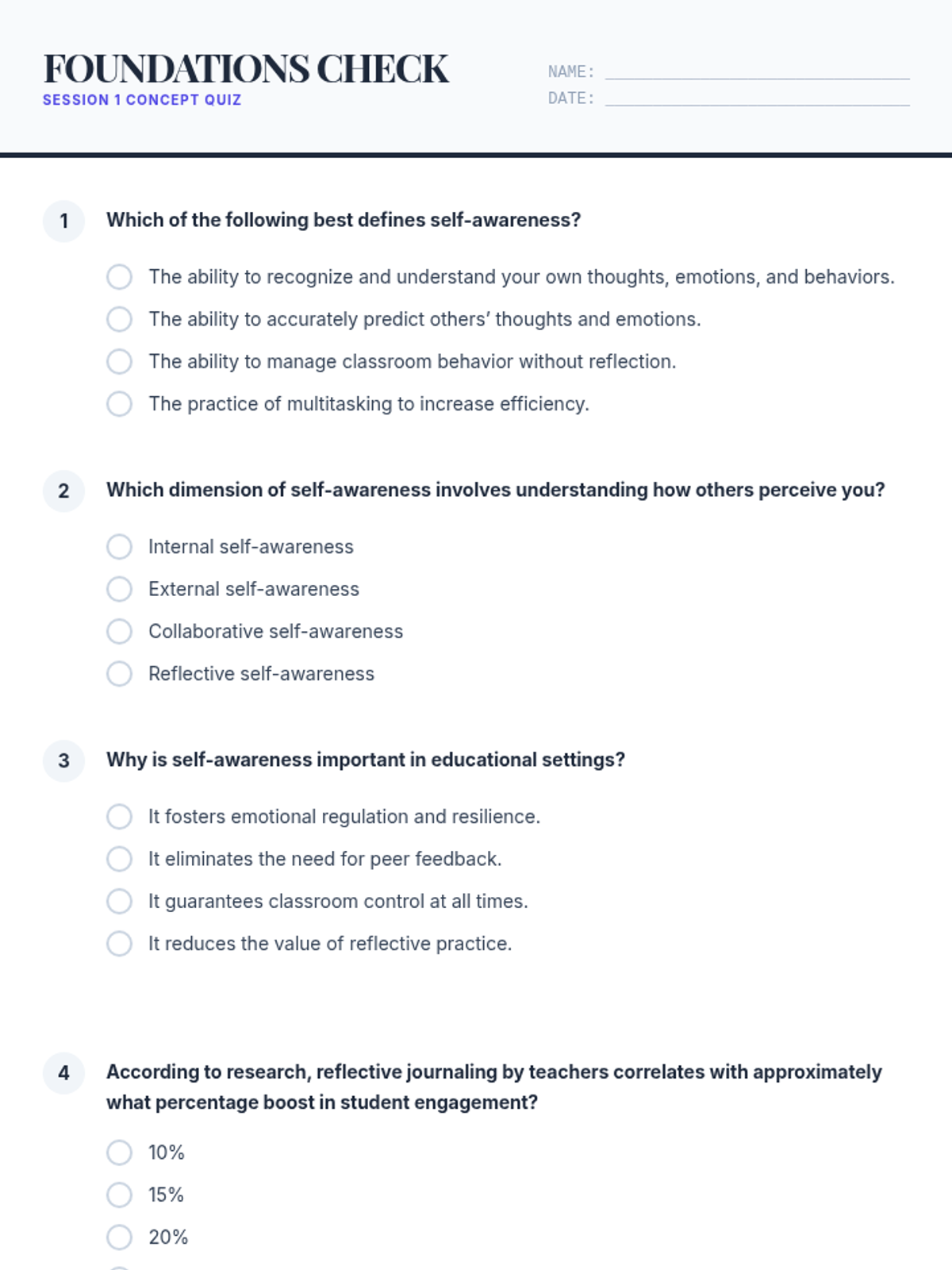 FOUNDATIONS CHECK
SESSION 1 CONCEPT QUIZ

NAME:
DATE:

1 Which of the following best defines self-awareness?

The ability to recognize and understand your own thoughts, emotions, and behaviors.
The ability to accurately predict others' thoughts and emotions.
The ability to manage classroom behavior without reflection.
The practice of multitasking to increase efficiency.

2 Which dimension of self-awareness involves understanding how others perceive you?

Internal self-awareness
External self-awareness
Collaborative self-awareness
Reflective self-awareness

3 Why is self-awareness important in educational settings?

It fosters emotional regulation and resilience.
It eliminates the need for peer feedback.
It guarantees classroom control at all times.
It reduces the value of reflective practice.

4 According to research, reflective journaling by teachers correlates with approximately what percentage boost in student engagement?

10%
15%
20%